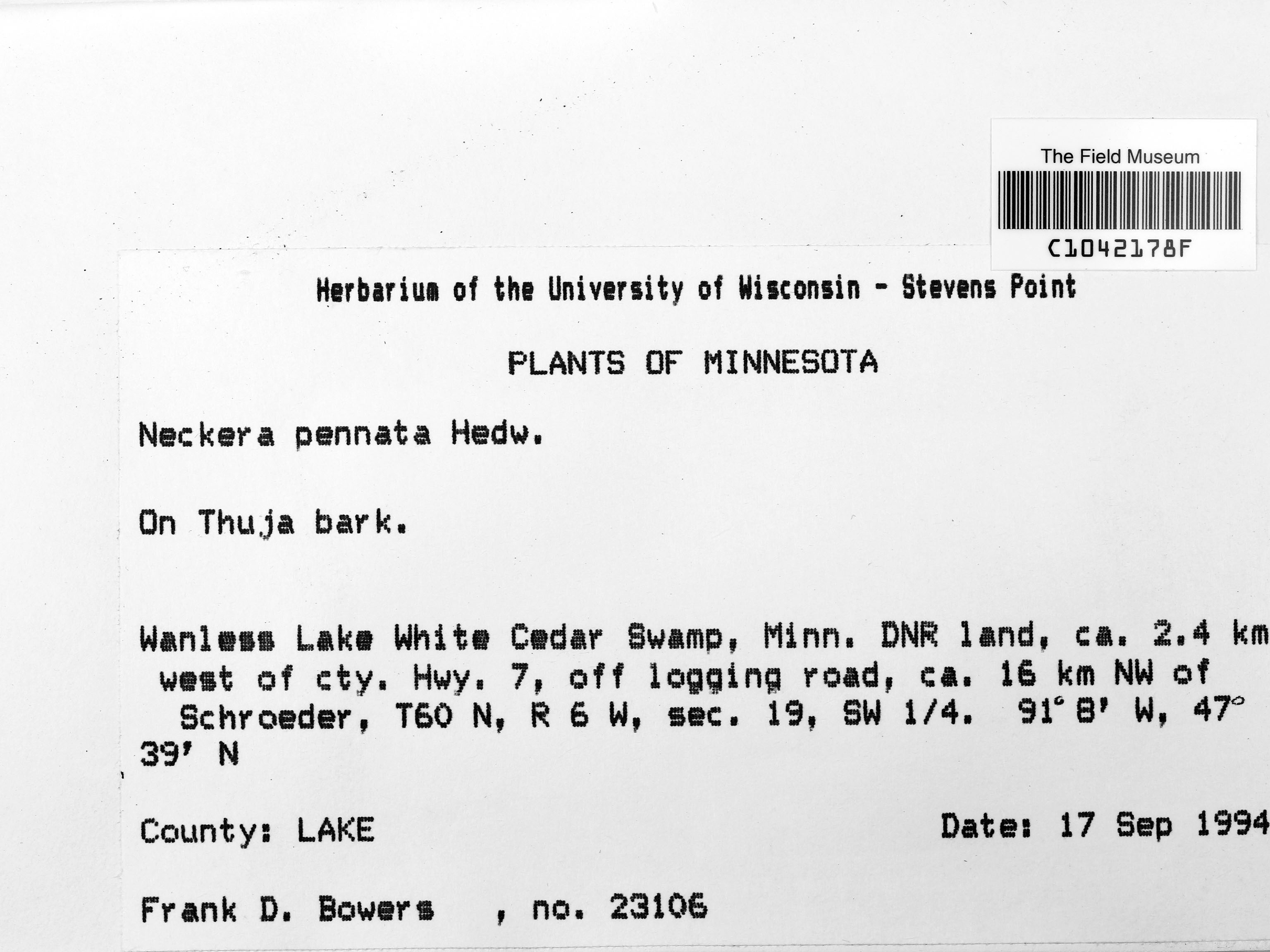 The Field Museum

C1042178F

Herbarium of the University of Wisconsin - Stevens Point

PLANTS OF MINNESOTA

Neckera pennata Hedw.

On Thuja bark.

Wanless Lake White Cedar Swamp, Minn. DNR land, ca. 2.4 km west of cty. Hwy. 7, off logging road, ca. 16 km NW of Schroeder, T60 N, R 6 W, sec. 19, SW 1/4. 91° 8' W, 47° 39' N

County: LAKE Date: 17 Sep 1994

Frank D. Bowers , no. 23106